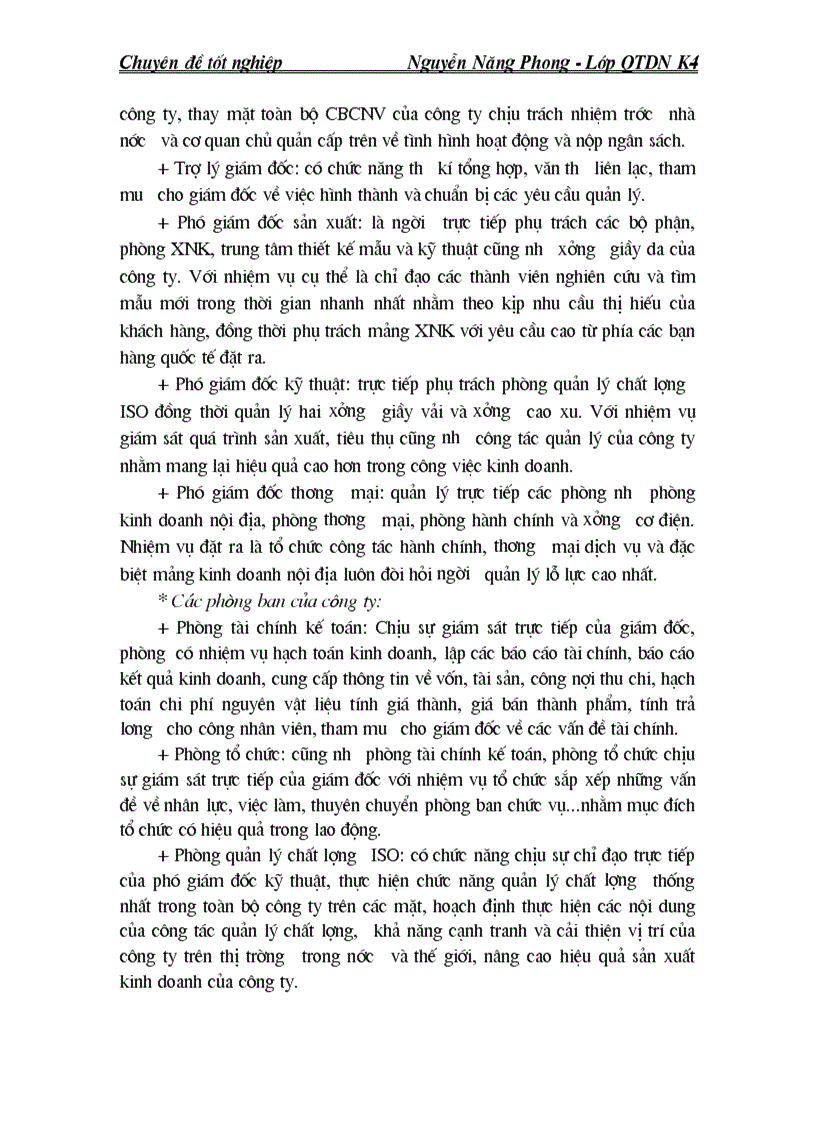 Chuyên đề tốt nghiệp Nguyễn Năng Phong - Lớp QTDN K4

công ty, thay mặt toàn bộ CBCNV của công ty chịu trách nhiệm trớc nhà nớc và cơ quan chủ quản cấp trên về tình hình hoạt động và nộp ngân sách.

+ Trợ lý giám đốc: có chức năng th kí tổng hợp, văn th liên lạc, tham mu cho giám đốc về việc hình thành và chuẩn bị các yêu cầu quản lý.

+ Phó giám đốc sản xuất: là ngời trực tiếp phụ trách các bộ phận, phòng XNK, trung tâm thiết kế mẫu và kỹ thuật cũng nh xởng giầy da của công ty. Với nhiệm vụ cụ thể là chỉ đạo các thành viên nghiên cứu và tìm mẫu mới trong thời gian nhanh nhất nhằm theo kịp nhu cầu thị hiếu của khách hàng, đồng thời phụ trách mảng XNK với yêu cầu cao từ phía các bạn hàng quốc tế đặt ra.

+ Phó giám đốc kỹ thuật: trực tiếp phụ trách phòng quản lý chất lợng ISO đồng thời quản lý hai xởng giầy vải và xởng cao xu. Với nhiệm vụ giám sát quá trình sản xuất, tiêu thụ cũng nh công tác quản lý của công ty nhằm mang lại hiệu quả cao hơn trong công việc kinh doanh.

+ Phó giám đốc thơng mại: quản lý trực tiếp các phòng nh phòng kinh doanh nội địa, phòng thơng mại, phòng hành chính và xởng cơ điện. Nhiệm vụ đặt ra là tổ chức công tác hành chính, thơng mại dịch vụ và đặc biệt mảng kinh doanh nội địa luôn đòi hỏi ngời quản lý lỗ lực cao nhất.

* Các phòng ban của công ty:

+ Phòng tài chính kế toán: Chịu sự giám sát trực tiếp của giám đốc, phòng có nhiệm vụ hạch toán kinh doanh, lập các báo cáo tài chính, báo cáo kết quả kinh doanh, cung cấp thông tin về vốn, tài sản, công nợi thu chi, hạch toán chi phí nguyên vật liệu tính giá thành, giá bán thành phẩm, tính trả lơng cho công nhân viên, tham mu cho giám đốc về các vấn đề tài chính.

+ Phòng tổ chức: cũng nh phòng tài chính kế toán, phòng tổ chức chịu sự giám sát trực tiếp của giám đốc với nhiệm vụ tổ chức sắp xếp những vấn đề về nhân lực, việc làm, thuyên chuyển phòng ban chức vụ...nhằm mục đích tổ chức có hiệu quả trong lao động.

+ Phòng quản lý chất lợng ISO: có chức năng chịu sự chỉ đạo trực tiếp của phó giám đốc kỹ thuật, thực hiện chức năng quản lý chất lợng thống nhất trong toàn bộ công ty trên các mặt, hoạch định thực hiện các nội dung của công tác quản lý chất lợng, khả năng cạnh tranh và cải thiện vị trí của công ty trên thị trờng trong nớc và thế giới, nâng cao hiệu quả sản xuất kinh doanh của công ty.